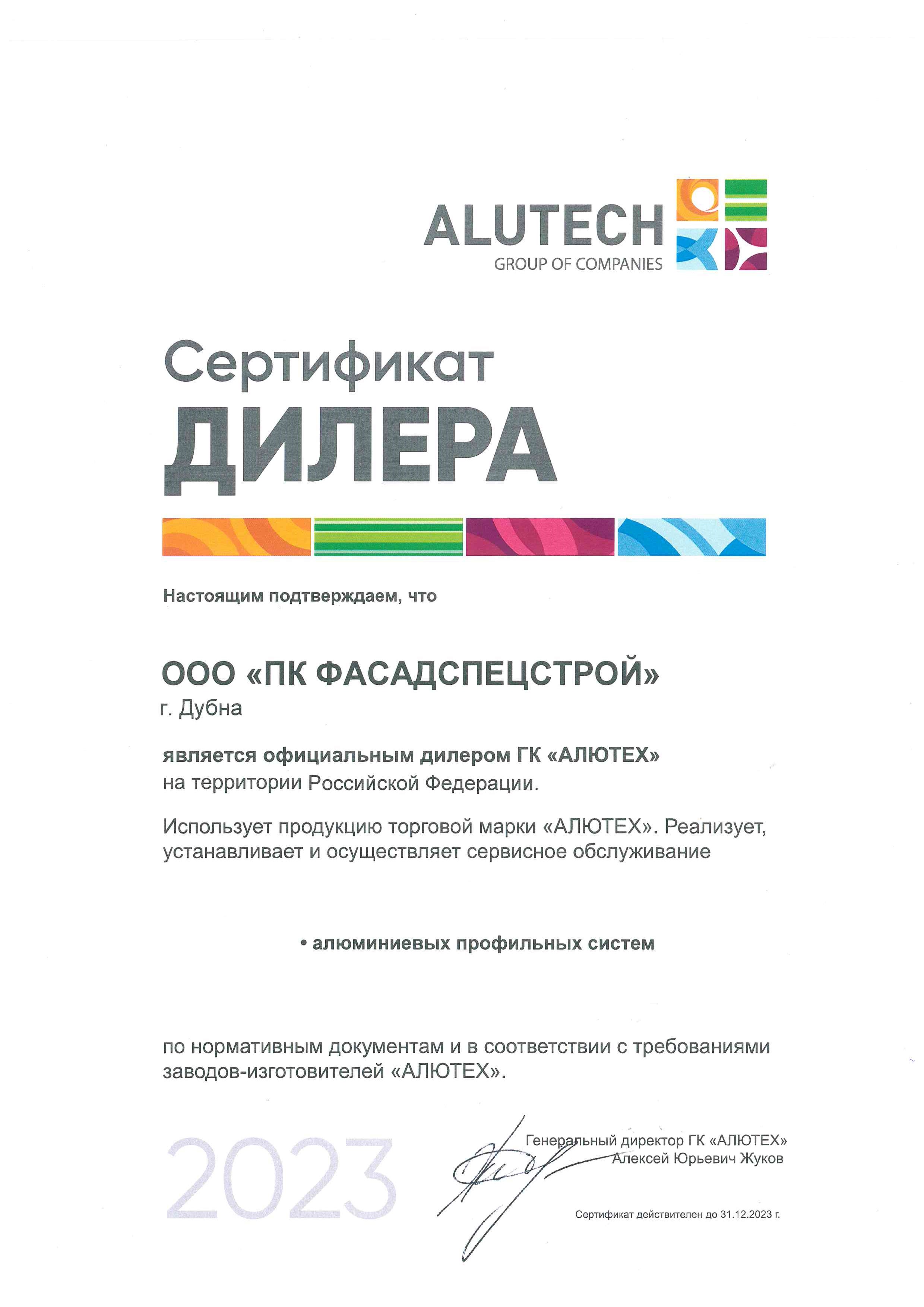 ALUTECH
GROUP OF COMPANIES

Сертификат
ДИЛЕРА

Настоящим подтверждаем, что

ООО «ПК ФАСАДСПЕЦСТРОЙ»
г. Дубна

является официальным дилером ГК «АЛЮТЕХ»
на территории Российской Федерации.

Использует продукцию торговой марки «АЛЮТЕХ». Реализует, устанавливает и осуществляет сервисное обслуживание

• алюминиевых профильных систем

по нормативным документам и в соответствии с требованиями заводов-изготовителей «АЛЮТЕХ».

2023

Генеральный директор ГК «АЛЮТЕХ»
Алексей Юрьевич Жуков

Сертификат действителен до 31.12.2023 г.